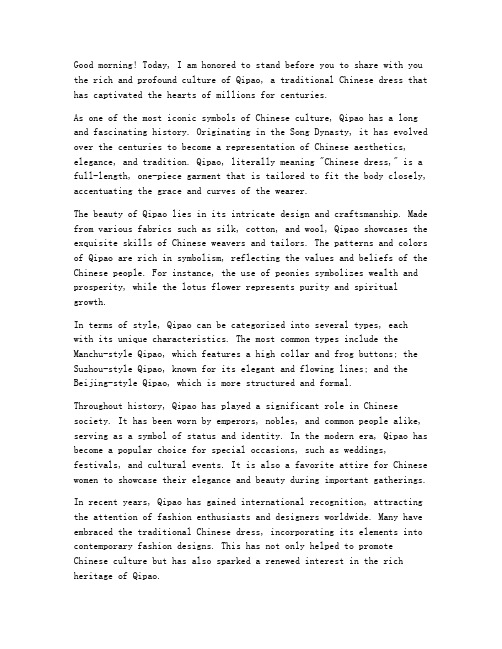 Good morning! Today, I am honored to stand before you to share with you the rich and profound culture of Qipao, a traditional Chinese dress that has captivated the hearts of millions for centuries.

As one of the most iconic symbols of Chinese culture, Qipao has a long and fascinating history. Originating in the Song Dynasty, it has evolved over the centuries to become a representation of Chinese aesthetics, elegance, and tradition. Qipao, literally meaning "Chinese dress," is a full-length, one-piece garment that is tailored to fit the body closely, accentuating the grace and curves of the wearer.

The beauty of Qipao lies in its intricate design and craftsmanship. Made from various fabrics such as silk, cotton, and wool, Qipao showcases the exquisite skills of Chinese weavers and tailors. The patterns and colors of Qipao are rich in symbolism, reflecting the values and beliefs of the Chinese people. For instance, the use of peonies symbolizes wealth and prosperity, while the lotus flower represents purity and spiritual growth.

In terms of style, Qipao can be categorized into several types, each with its unique characteristics. The most common types include the Manchu-style Qipao, which features a high collar and frog buttons; the Suzhou-style Qipao, known for its elegant and flowing lines; and the Beijing-style Qipao, which is more structured and formal.

Throughout history, Qipao has played a significant role in Chinese society. It has been worn by emperors, nobles, and common people alike, serving as a symbol of status and identity. In the modern era, Qipao has become a popular choice for special occasions, such as weddings, festivals, and cultural events. It is also a favorite attire for Chinese women to showcase their elegance and beauty during important gatherings.

In recent years, Qipao has gained international recognition, attracting the attention of fashion enthusiasts and designers worldwide. Many have embraced the traditional Chinese dress, incorporating its elements into contemporary fashion designs. This has not only helped to promote Chinese culture but has also sparked a renewed interest in the rich heritage of Qipao.